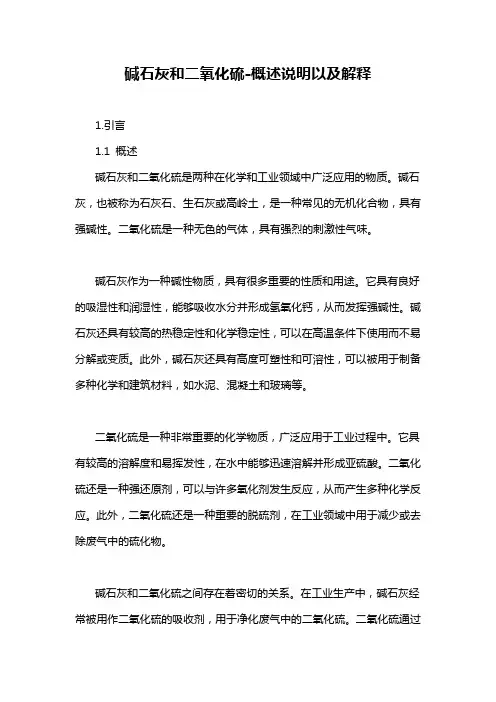 碱石灰和二氧化硫-概述说明以及解释

1.引言

1.1 概述

碱石灰和二氧化硫是两种在化学和工业领域中广泛应用的物质。碱石灰，也被称为石灰石、生石灰或高岭土，是一种常见的无机化合物，具有强碱性。二氧化硫是一种无色的气体，具有强烈的刺激性气味。

碱石灰作为一种碱性物质，具有很多重要的性质和用途。它具有良好的吸湿性和润湿性，能够吸收水分并形成氢氧化钙，从而发挥强碱性。碱石灰还具有较高的热稳定性和化学稳定性，可以在高温条件下使用而不易分解或变质。此外，碱石灰还具有高度可塑性和可溶性，可以被用于制备多种化学和建筑材料，如水泥、混凝土和玻璃等。

二氧化硫是一种非常重要的化学物质，广泛应用于工业过程中。它具有较高的溶解度和易挥发性，在水中能够迅速溶解并形成亚硫酸。二氧化硫还是一种强还原剂，可以与许多氧化剂发生反应，从而产生多种化学反应。此外，二氧化硫还是一种重要的脱硫剂，在工业领域中用于减少或去除废气中的硫化物。

碱石灰和二氧化硫之间存在着密切的关系。在工业生产中，碱石灰经常被用作二氧化硫的吸收剂，用于净化废气中的二氧化硫。二氧化硫通过